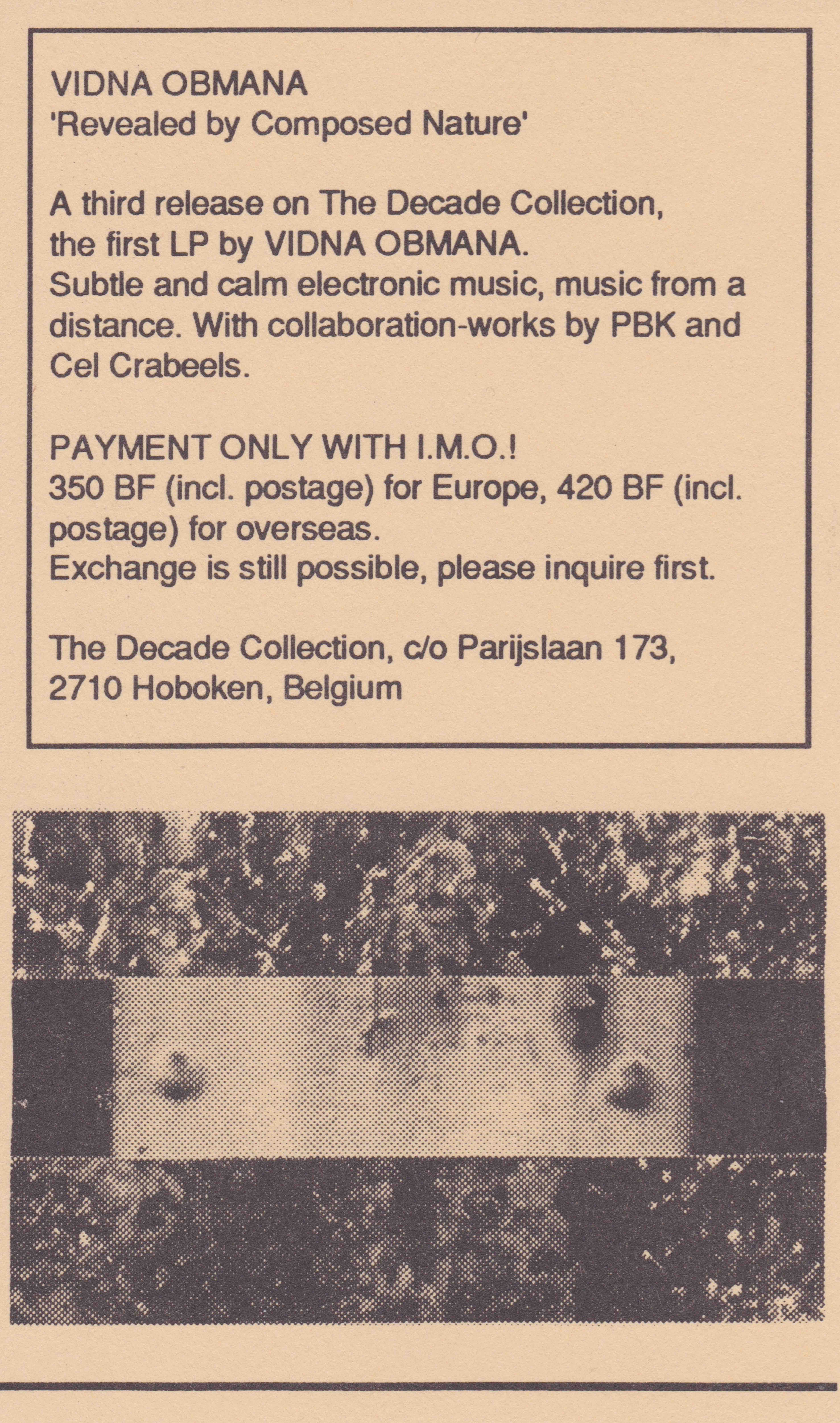 VIDNA OBMANA
'Revealed by Composed Nature'

A third release on The Decade Collection, the first LP by VIDNA OBMANA. Subtle and calm electronic music, music from a distance. With collaboration-works by PBK and Cel Crabeels.

PAYMENT ONLY WITH I.M.O.!
350 BF (incl. postage) for Europe, 420 BF (incl. postage) for overseas.
Exchange is still possible, please inquire first.

The Decade Collection, c/o Parijslaan 173,
2710 Hoboken, Belgium